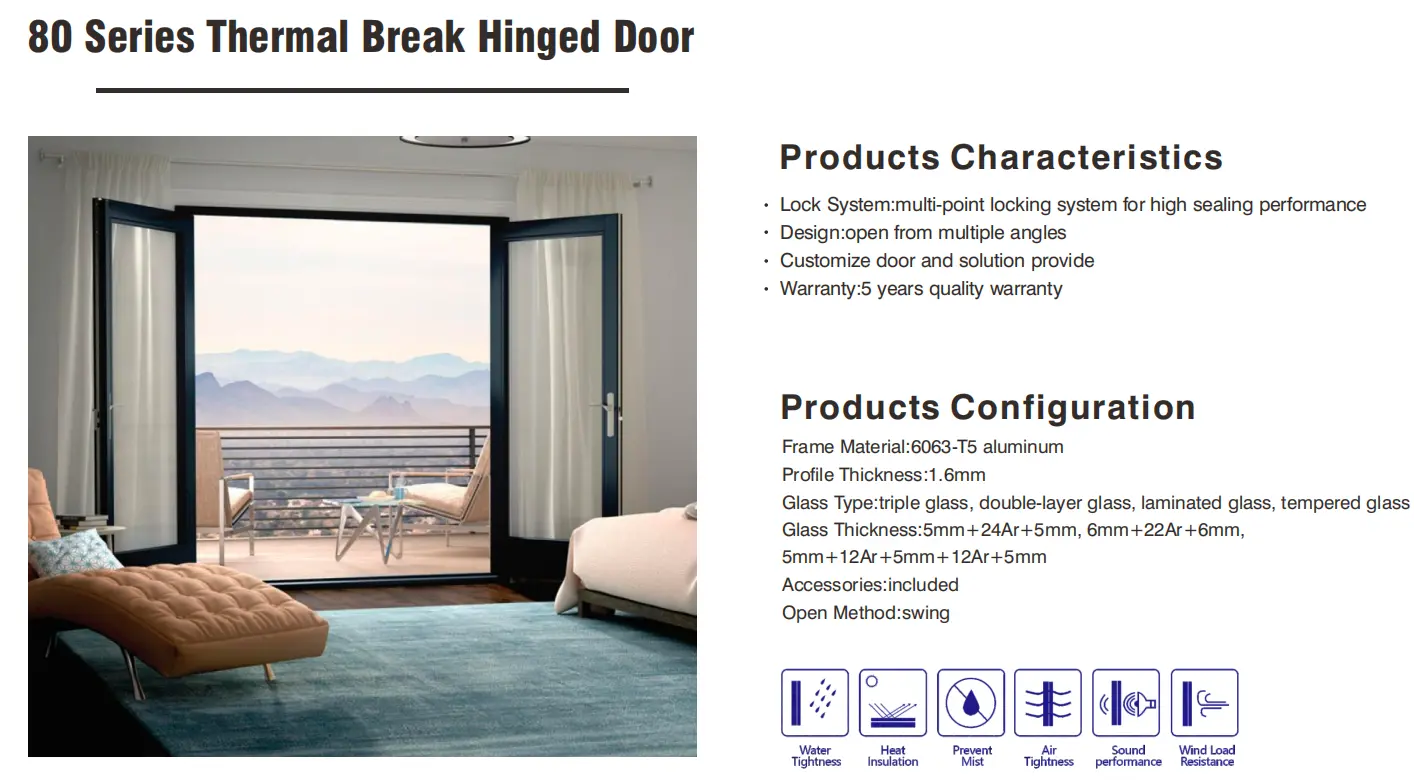 80 Series Thermal Break Hinged Door

Products Characteristics

· Lock System:multi-point locking system for high sealing performance
· Design:open from multiple angles
· Customize door and solution provide
· Warranty:5 years quality warranty

Products Configuration

Frame Material:6063-T5 aluminum
Profile Thickness:1.6mm
Glass Type:triple glass, double-layer glass, laminated glass, tempered glass
Glass Thickness:5mm+24Ar+5mm, 6mm+22Ar+6mm, 5mm+12Ar+5mm+12Ar+5mm
Accessories:included
Open Method:swing

Water Tightness
Heat Insulation
Prevent Mist
Air Tightness
Sound performance
Wind Load Resistance